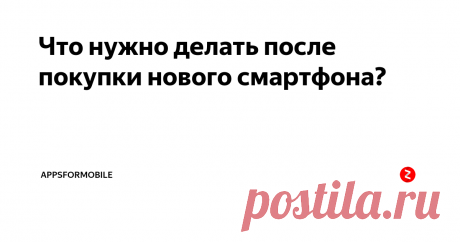 Что нужно делать после покупки нового смартфона?

APPSFORMOBILE

postila.ru